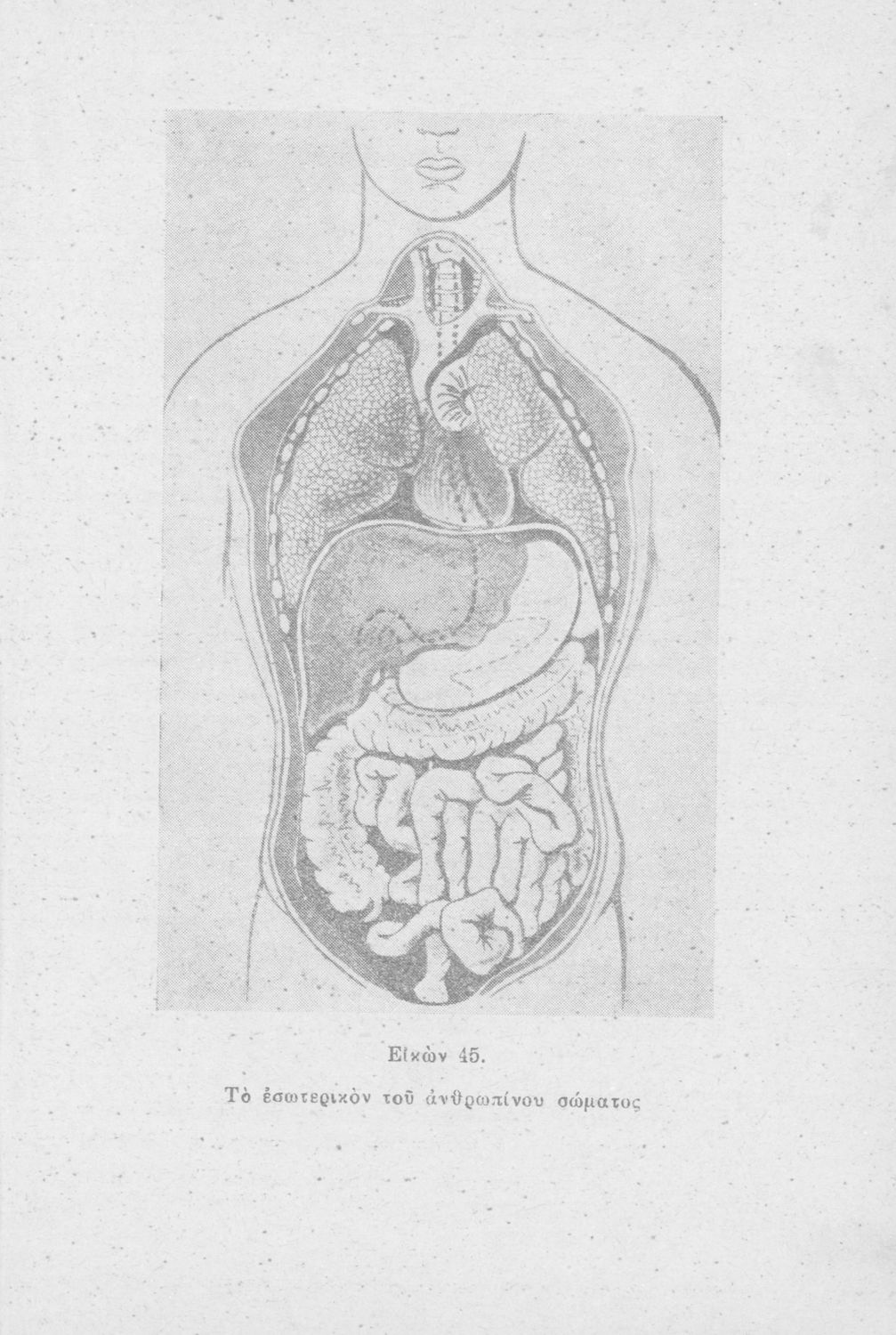 Εἰκὼν 45.

Τὸ ἐσωτερικὸν τοῦ ἀνθρωπίνου σώματος